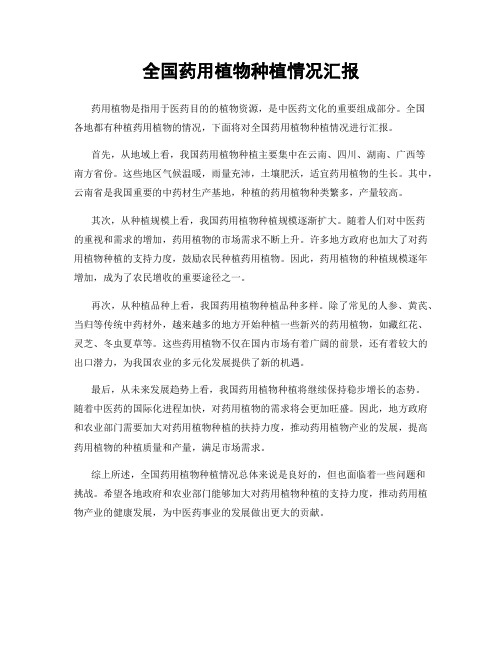 全国药用植物种植情况汇报

药用植物是指用于医药目的的植物资源，是中医药文化的重要组成部分。全国各地都有种植药用植物的情况，下面将对全国药用植物种植情况进行汇报。

首先，从地域上看，我国药用植物种植主要集中在云南、四川、湖南、广西等南方省份。这些地区气候温暖，雨量充沛，土壤肥沃，适宜药用植物的生长。其中，云南省是我国重要的中药材生产基地，种植的药用植物种类繁多，产量较高。

其次，从种植规模上看，我国药用植物种植规模逐渐扩大。随着人们对中医药的重视和需求的增加，药用植物的市场需求不断上升。许多地方政府也加大了对药用植物种植的支持力度，鼓励农民种植药用植物。因此，药用植物的种植规模逐年增加，成为了农民增收的重要途径之一。

再次，从种植品种上看，我国药用植物种植品种多样。除了常见的人参、黄芪、当归等传统中药材外，越来越多的地方开始种植一些新兴的药用植物，如藏红花、灵芝、冬虫夏草等。这些药用植物不仅在国内市场有着广阔的前景，还有着较大的出口潜力，为我国农业的多元化发展提供了新的机遇。

最后，从未来发展趋势上看，我国药用植物种植将继续保持稳步增长的态势。随着中医药的国际化进程加快，对药用植物的需求将会更加旺盛。因此，地方政府和农业部门需要加大对药用植物种植的扶持力度，推动药用植物产业的发展，提高药用植物的种植质量和产量，满足市场需求。

综上所述，全国药用植物种植情况总体来说是良好的，但也面临着一些问题和挑战。希望各地政府和农业部门能够加大对药用植物种植的支持力度，推动药用植物产业的健康发展，为中医药事业的发展做出更大的贡献。